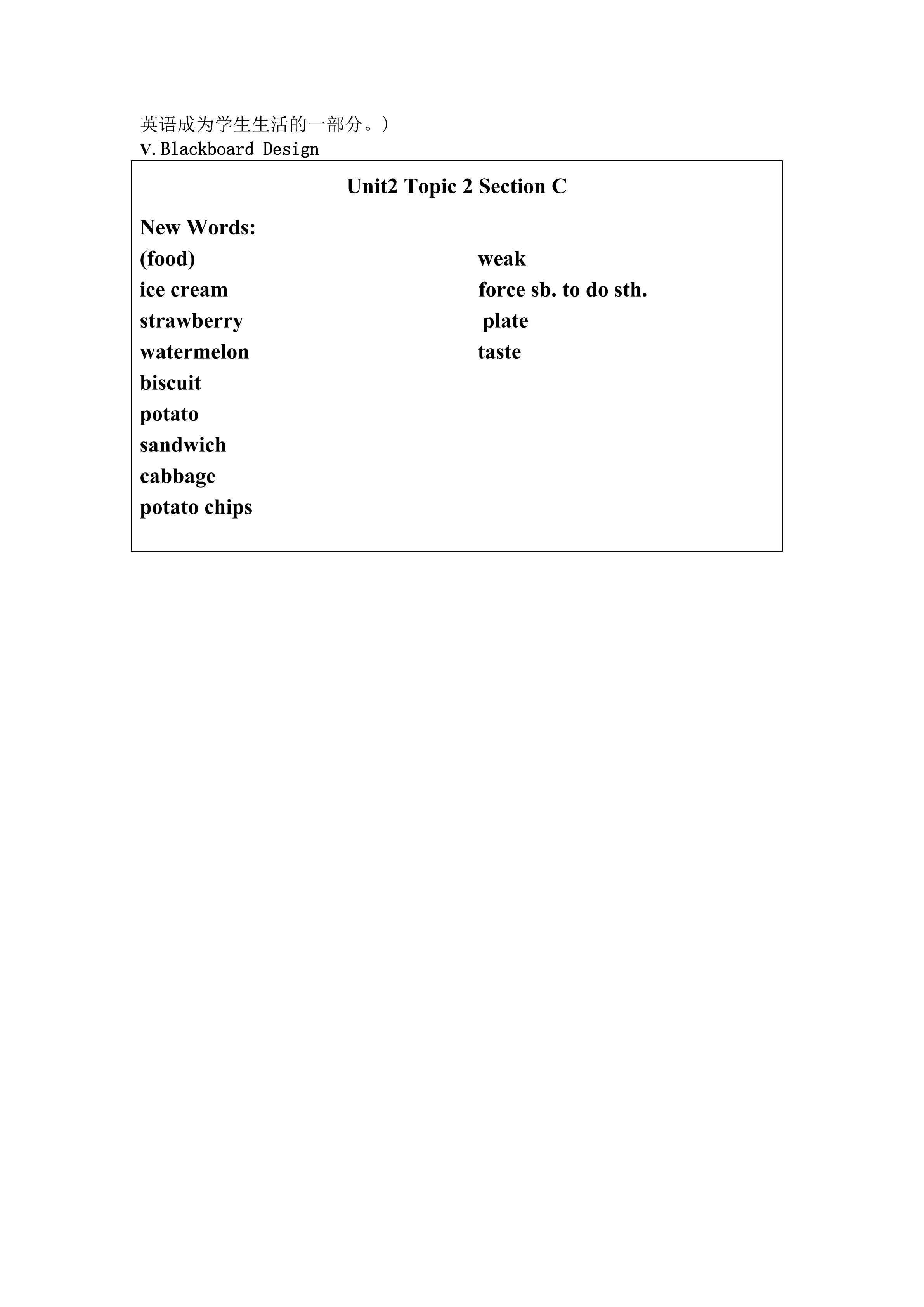 英语成为学生生活的一部分。)
V.Blackboard Design

Unit2 Topic 2 Section C

New Words:
(food)
ice cream
strawberry
watermelon
biscuit
potato
sandwich
cabbage
potato chips

weak
force sb. to do sth.
plate
taste